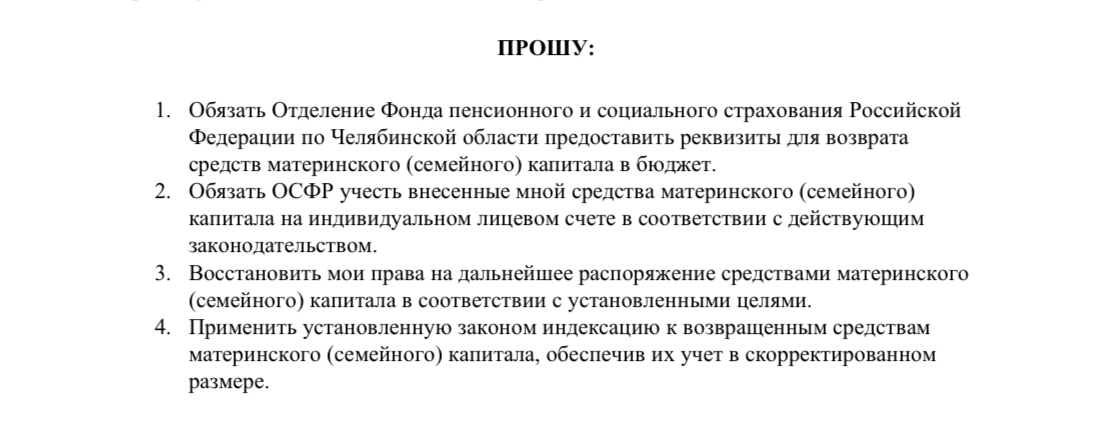 ПРОШУ:

1. Обязать Отделение Фонда пенсионного и социального страхования Российской Федерации по Челябинской области предоставить реквизиты для возврата средств материнского (семейного) капитала в бюджет.
2. Обязать ОСФР учесть внесенные мной средства материнского (семейного) капитала на индивидуальном лицевом счете в соответствии с действующим законодательством.
3. Восстановить мои права на дальнейшее распоряжение средствами материнского (семейного) капитала в соответствии с установленными целями.
4. Применить установленную законом индексацию к возвращенным средствам материнского (семейного) капитала, обеспечив их учет в скорректированном размере.